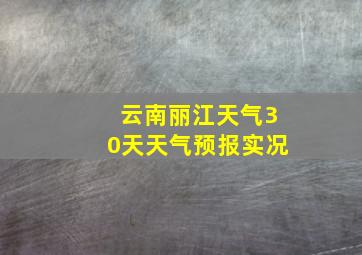 云南丽江天气30天天气预报实况